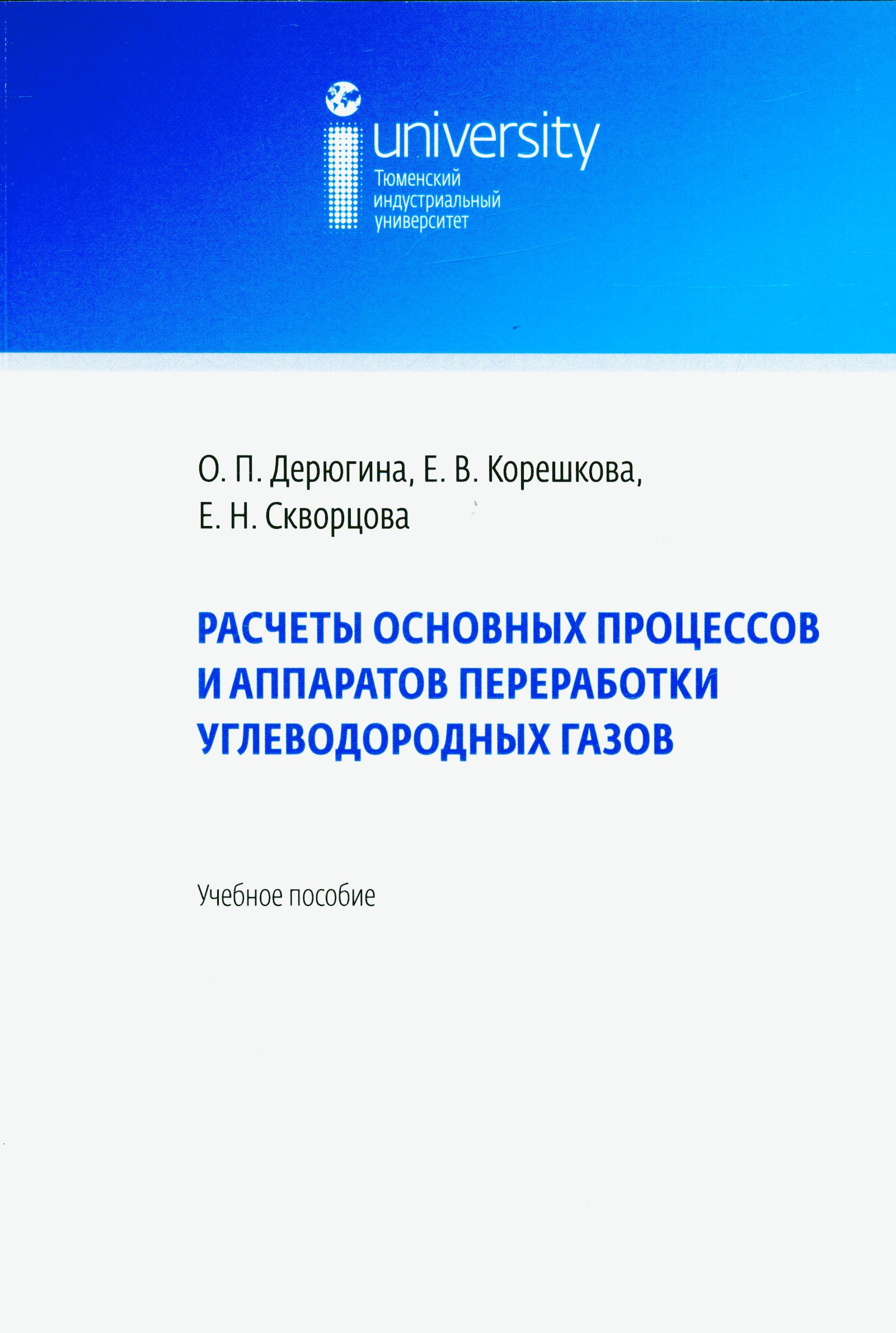 university
Тюменский индустриальный университет

О. П. Дерюгина, Е. В. Корешкова, Е. Н. Скворцова

РАСЧЕТЫ ОСНОВНЫХ ПРОЦЕССОВ И АППАРАТОВ ПЕРЕРАБОТКИ УГЛЕВОДОРОДНЫХ ГАЗОВ

Учебное пособие